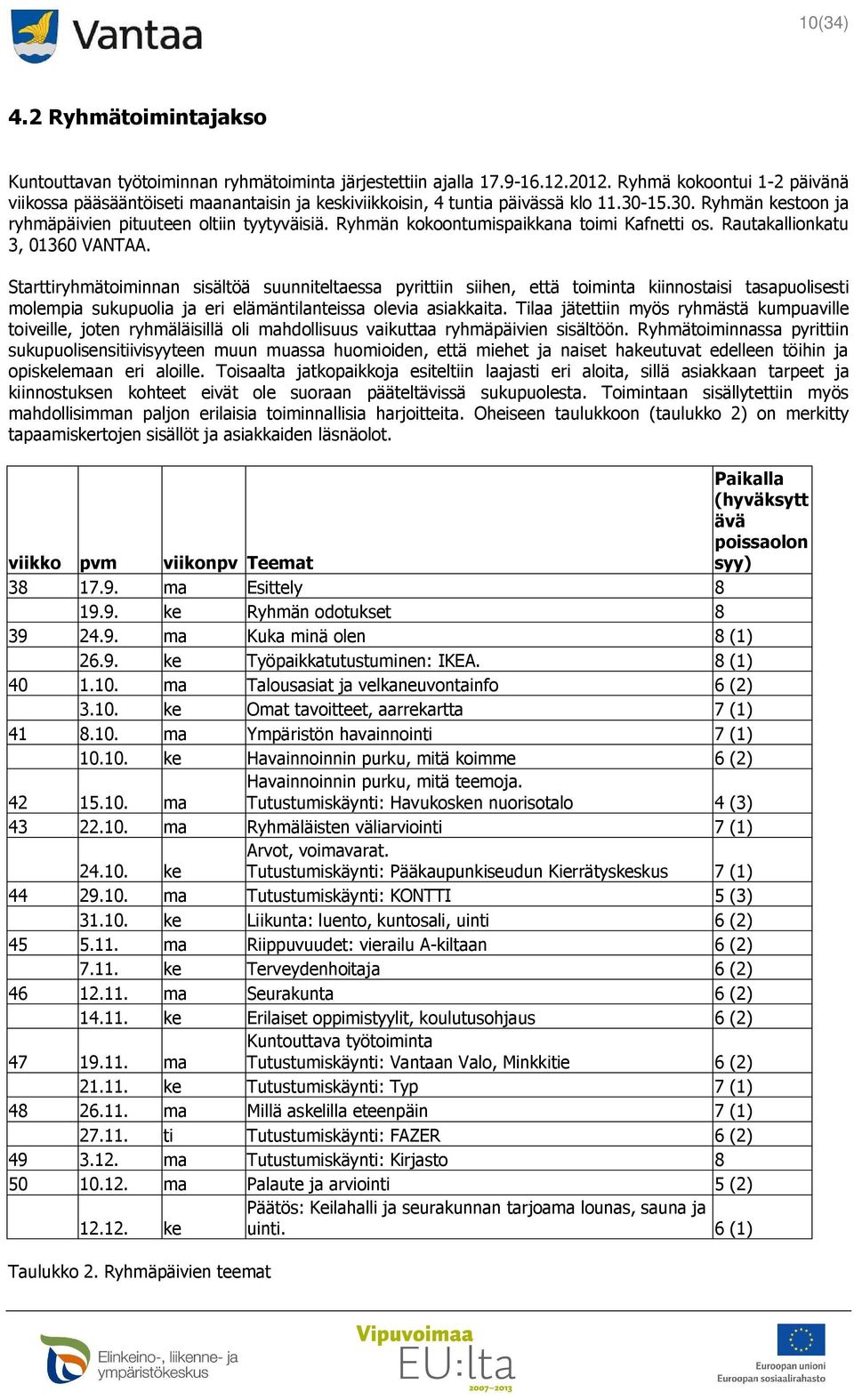 Vantaa

10(34)

4.2 Ryhmätoimintajakso

Kuntouttavan työtoiminnan ryhmätoiminta järjestettiin ajalla 17.9-16.12.2012. Ryhmä kokoontui 1-2 päivänä viikossa pääsääntöiseti maanantaisin ja keskiviikkoisin, 4 tuntia päivässä klo 11.30-15.30. Ryhmän kestoon ja ryhmäpäivien pituuteen oltiin tyytyväisiä. Ryhmän kokoontumispaikkana toimi Kafnetti os. Rautakallionkatu 3, 01360 VANTAA.

Starttiryhmätoiminnan sisältöä suunniteltaessa pyrittiin siihen, että toiminta kiinnostaisi tasapuolisesti molempia sukupuolia ja eri elämäntilanteissa olevia asiakkaita. Tilaa jätettiin myös ryhmästä kumpuaville toiveille, joten ryhmäläisillä oli mahdollisuus vaikuttaa ryhmäpäivien sisältöön. Ryhmätoiminnassa pyrittiin sukupuolisensitiivisyyteen muun muassa huomioiden, että miehet ja naiset hakeutuvat edelleen töihin ja opiskelemaan eri aloille. Toisaalta jatkopaikkoja esiteltiin laajasti eri aloita, sillä asiakkaan tarpeet ja kiinnostuksen kohteet eivät ole suoraan pääteltävissä sukupuolesta. Toimintaan sisällytettiin myös mahdollisimman paljon erilaisia toiminnallisia harjoitteita. Oheiseen taulukkoon (taulukko 2) on merkitty tapaamiskertojen sisällöt ja asiakkaiden läsnäolot.

| viikko | pvm | viikonpv | Teemat | Paikalla (hyväksyttävä poissaolon syy) |
|---|---|---|---|---|
| 38 | 17.9. | ma | Esittely | 8 |
| | 19.9. | ke | Ryhmän odotukset | 8 |
| 39 | 24.9. | ma | Kuka minä olen | 8 (1) |
| | 26.9. | ke | Työpaikkatutustuminen: IKEA. | 8 (1) |
| 40 | 1.10. | ma | Talousasiat ja velkaneuvontainfo | 6 (2) |
| | 3.10. | ke | Omat tavoitteet, aarrekartta | 7 (1) |
| 41 | 8.10. | ma | Ympäristön havainnointi | 7 (1) |
| | 10.10. | ke | Havainnoinnin purku, mitä koimme | 6 (2) |
| 42 | 15.10. | ma | Havainnoinnin purku, mitä teemoja. Tutustumiskäynti: Havukosken nuorisotalo | 4 (3) |
| 43 | 22.10. | ma | Ryhmäläisten väliarviointi | 7 (1) |
| | 24.10. | ke | Arvot, voimavarat. Tutustumiskäynti: Pääkaupunkiseudun Kierrätyskeskus | 7 (1) |
| 44 | 29.10. | ma | Tutustumiskäynti: KONTTI | 5 (3) |
| | 31.10. | ke | Liikunta: luento, kuntosali, uinti | 6 (2) |
| 45 | 5.11. | ma | Riippuvuudet: vierailu A-kiltaan | 6 (2) |
| | 7.11. | ke | Terveydenhoitaja | 6 (2) |
| 46 | 12.11. | ma | Seurakunta | 6 (2) |
| | 14.11. | ke | Erilaiset oppimistyylit, koulutusohjaus | 6 (2) |
| 47 | 19.11. | ma | Kuntouttava työtoiminta Tutustumiskäynti: Vantaan Valo, Minkkitie | 6 (2) |
| | 21.11. | ke | Tutustumiskäynti: Typ | 7 (1) |
| 48 | 26.11. | ma | Millä askelilla eteenpäin | 7 (1) |
| | 27.11. | ti | Tutustumiskäynti: FAZER | 6 (2) |
| 49 | 3.12. | ma | Tutustumiskäynti: Kirjasto | 8 |
| 50 | 10.12. | ma | Palaute ja arviointi | 5 (2) |
| | 12.12. | ke | Päätös: Keilahalli ja seurakunnan tarjoama lounas, sauna ja uinti. | 6 (1) |

Taulukko 2. Ryhmäpäivien teemat

Elinkeino-, liikenne- ja ympäristökeskus

Vipuvoimaa EU:lta 2007–2013

Euroopan unioni Euroopan sosiaalirahasto